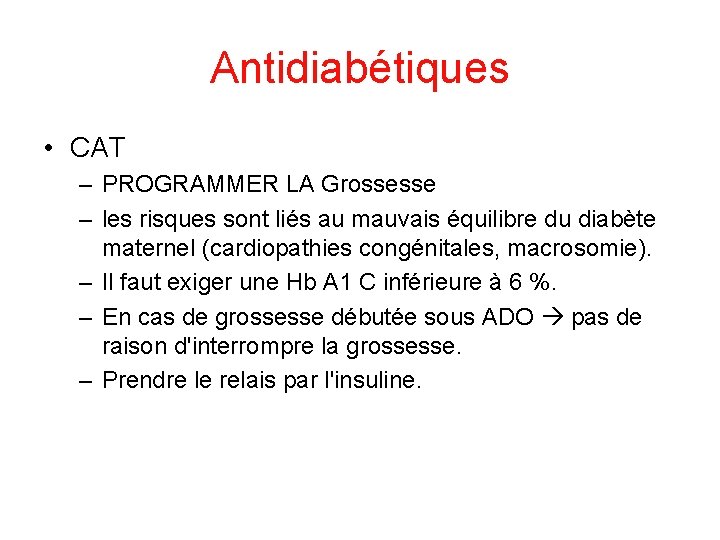 Antidiabétiques

• CAT
– PROGRAMMER LA Grossesse
– les risques sont liés au mauvais équilibre du diabète maternel (cardiopathies congénitales, macrosomie).
– Il faut exiger une Hb A1 C inférieure à 6 %.
– En cas de grossesse débutée sous ADO → pas de raison d'interrompre la grossesse.
– Prendre le relais par l'insuline.